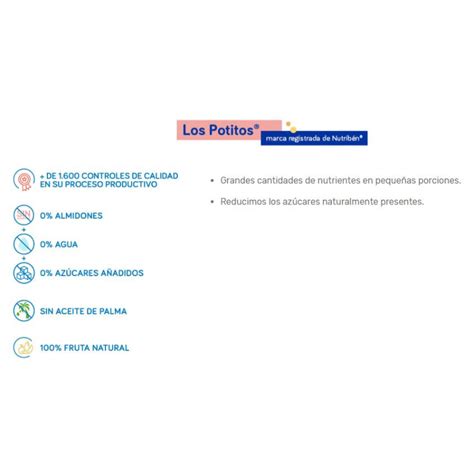 Los Potitos®
marca registrada de Nutribén®

+ DE 1.600 CONTROLES DE CALIDAD EN SU PROCESO PRODUCTIVO

SIN
0% ALMIDONES
+
0% AGUA
+
0% AZÚCARES AÑADIDOS

SIN ACEITE DE PALMA

100% FRUTA NATURAL

• Grandes cantidades de nutrientes en pequeñas porciones.

• Reducimos los azúcares naturalmente presentes.